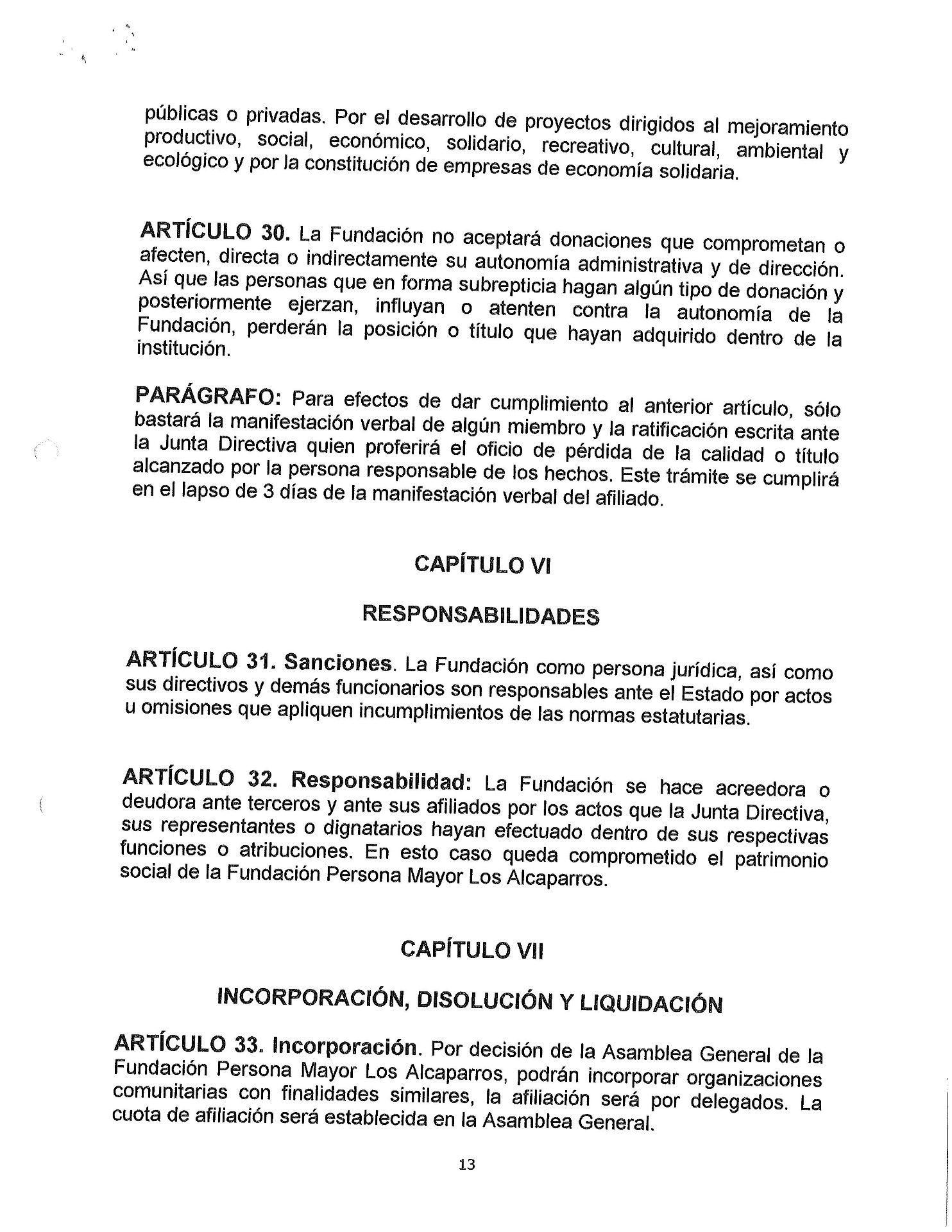 públicas o privadas. Por el desarrollo de proyectos dirigidos al mejoramiento productivo, social, económico, solidario, recreativo, cultural, ambiental y ecológico y por la constitución de empresas de economía solidaria.

ARTÍCULO 30. La Fundación no aceptará donaciones que comprometan o afecten, directa o indirectamente su autonomía administrativa y de dirección. Así que las personas que en forma subrepticia hagan algún tipo de donación y posteriormente ejerzan, influyan o atenten contra la autonomía de la Fundación, perderán la posición o título que hayan adquirido dentro de la institución.

PARÁGRAFO: Para efectos de dar cumplimiento al anterior artículo, sólo bastará la manifestación verbal de algún miembro y la ratificación escrita ante la Junta Directiva quien proferirá el oficio de pérdida de la calidad o título alcanzado por la persona responsable de los hechos. Este trámite se cumplirá en el lapso de 3 días de la manifestación verbal del afiliado.

CAPÍTULO VI

RESPONSABILIDADES

ARTÍCULO 31. Sanciones. La Fundación como persona jurídica, así como sus directivos y demás funcionarios son responsables ante el Estado por actos u omisiones que apliquen incumplimientos de las normas estatutarias.

ARTÍCULO 32. Responsabilidad: La Fundación se hace acreedora o deudora ante terceros y ante sus afiliados por los actos que la Junta Directiva, sus representantes o dignatarios hayan efectuado dentro de sus respectivas funciones o atribuciones. En esto caso queda comprometido el patrimonio social de la Fundación Persona Mayor Los Alcaparros.

CAPÍTULO VII

INCORPORACIÓN, DISOLUCIÓN Y LIQUIDACIÓN

ARTÍCULO 33. Incorporación. Por decisión de la Asamblea General de la Fundación Persona Mayor Los Alcaparros, podrán incorporar organizaciones comunitarias con finalidades similares, la afiliación será por delegados. La cuota de afiliación será establecida en la Asamblea General.

13